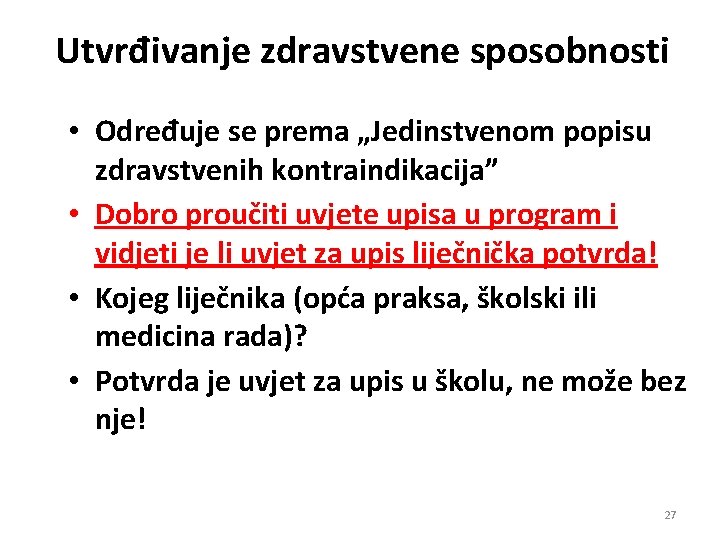 Utvrđivanje zdravstvene sposobnosti

• Određuje se prema „Jedinstvenom popisu zdravstvenih kontraindikacija”
• Dobro proučiti uvjete upisa u program i vidjeti je li uvjet za upis liječnička potvrda!
• Kojeg liječnika (opća praksa, školski ili medicina rada)?
• Potvrda je uvjet za upis u školu, ne može bez nje!

27